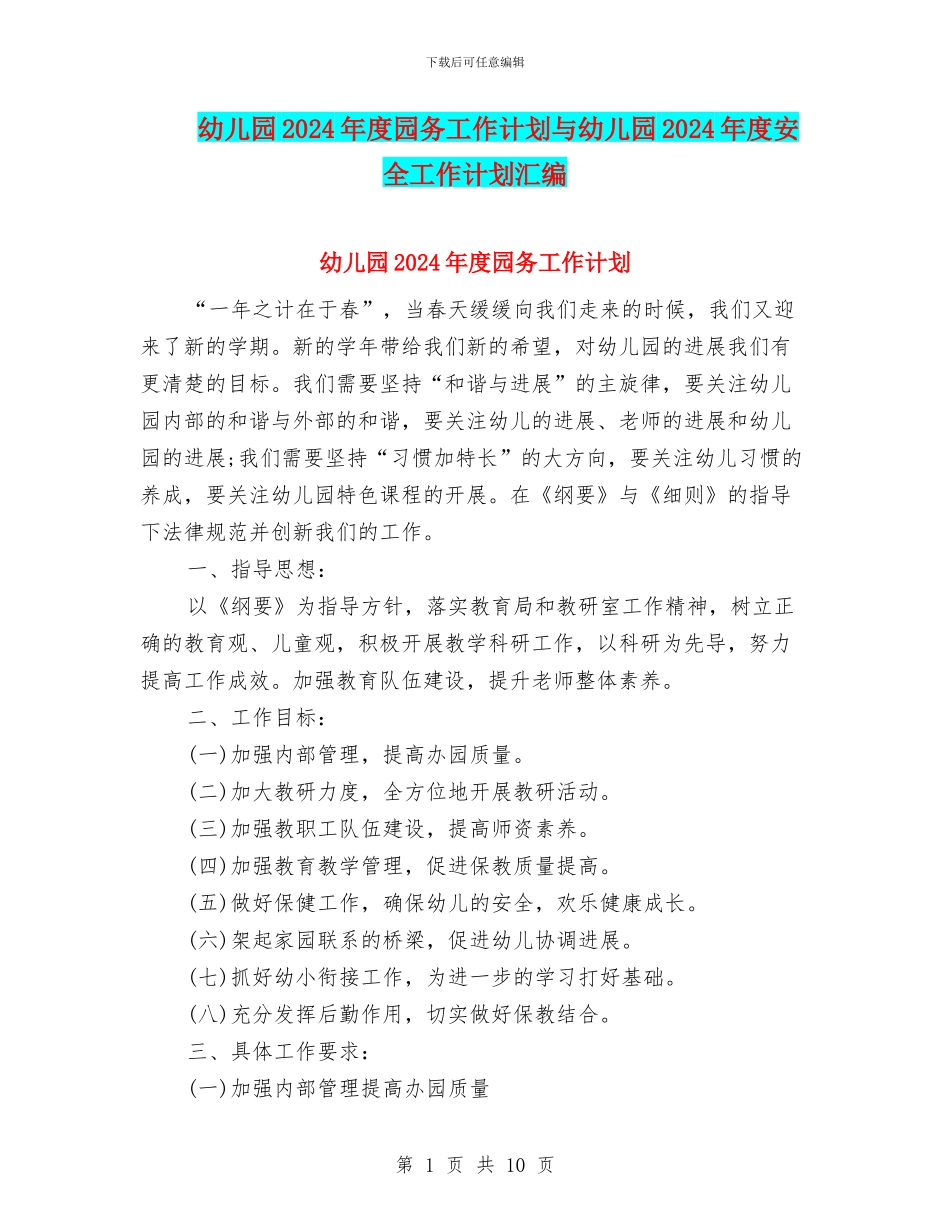 下载后可任意编辑

幼儿园2024年度园务工作计划与幼儿园2024年度安全工作计划汇编

幼儿园2024年度园务工作计划

“一年之计在于春”，当春天缓缓向我们走来的时候，我们又迎来了新的学期。新的学年带给我们新的希望，对幼儿园的进展我们有更清楚的目标。我们需要坚持“和谐与进展”的主旋律，要关注幼儿园内部的和谐与外部的和谐，要关注幼儿的进展、老师的进展和幼儿园的进展;我们需要坚持“习惯加特长”的大方向，要关注幼儿习惯的养成，要关注幼儿园特色课程的开展。在《纲要》与《细则》的指导下法律规范并创新我们的工作。

一、指导思想：

以《纲要》为指导方针，落实教育局和教研室工作精神，树立正确的教育观、儿童观，积极开展教学科研工作，以科研为先导，努力提高工作成效。加强教育队伍建设，提升老师整体素养。

二、工作目标：

(一)加强内部管理，提高办园质量。

(二)加大教研力度，全方位地开展教研活动。

(三)加强教职工队伍建设，提高师资素养。

(四)加强教育教学管理，促进保教质量提高。

(五)做好保健工作，确保幼儿的安全，欢乐健康成长。

(六)架起家园联系的桥梁，促进幼儿协调进展。

(七)抓好幼小衔接工作，为进一步的学习打好基础。

(八)充分发挥后勤作用，切实做好保教结合。

三、具体工作要求：

(一)加强内部管理提高办园质量

第 1 页 共 10 页